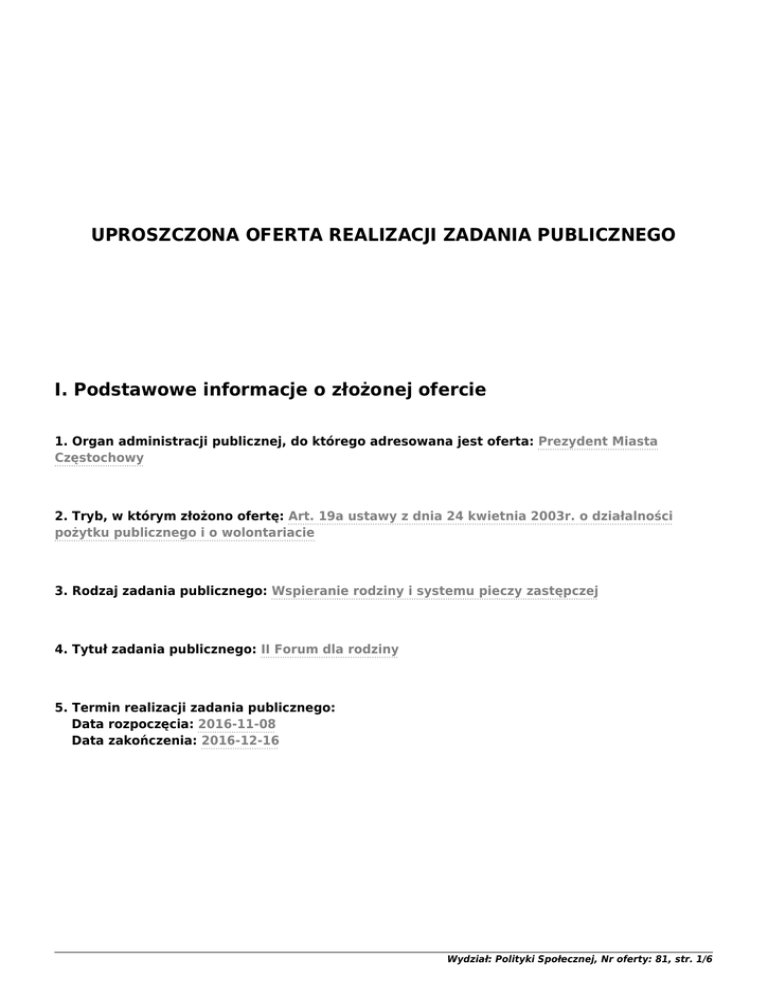 UPROSZCZONA OFERTA REALIZACJI ZADANIA PUBLICZNEGO

I. Podstawowe informacje o złożonej ofercie

1. Organ administracji publicznej, do którego adresowana jest oferta: Prezydent Miasta Częstochowy

2. Tryb, w którym złożono ofertę: Art. 19a ustawy z dnia 24 kwietnia 2003r. o działalności pożytku publicznego i o wolontariacie

3. Rodzaj zadania publicznego: Wspieranie rodziny i systemu pieczy zastępczej

4. Tytuł zadania publicznego: II Forum dla rodziny

5. Termin realizacji zadania publicznego:
Data rozpoczęcia: 2016-11-08
Data zakończenia: 2016-12-16

Wydział: Polityki Społecznej, Nr oferty: 81, str. 1/6